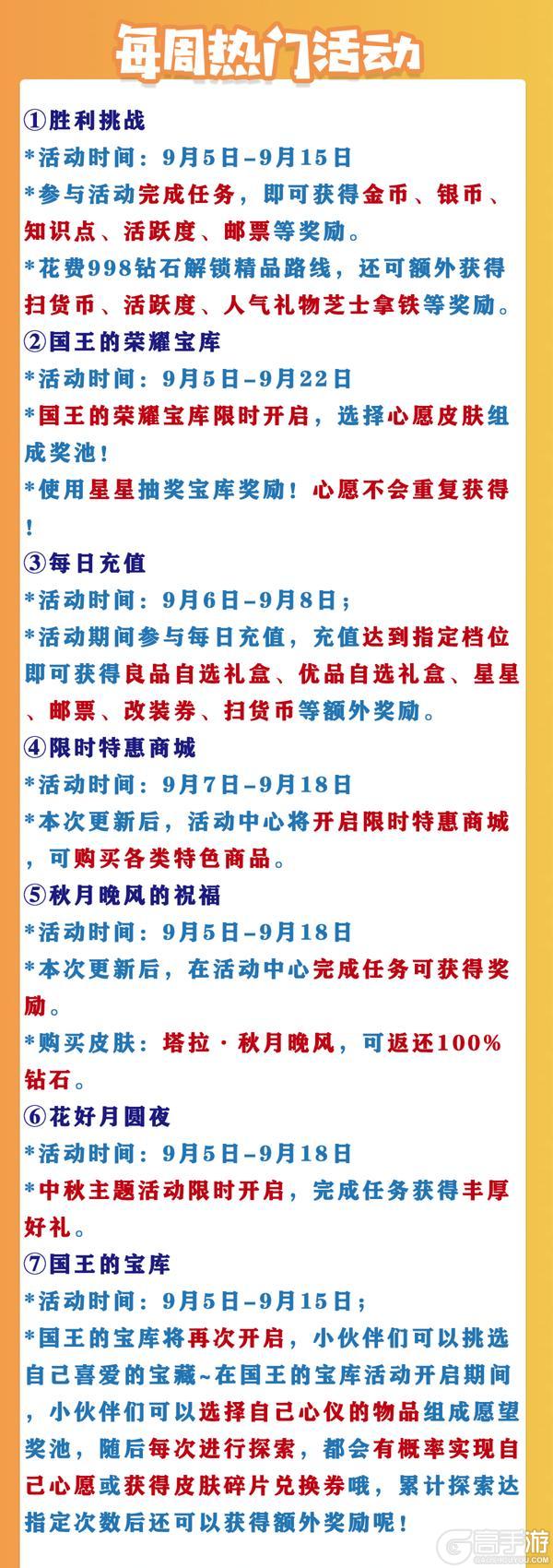 每周热门活动

①胜利挑战
*活动时间：9月5日-9月15日
*参与活动完成任务，即可获得金币、银币、知识点、活跃度、邮票等奖励。
*花费998钻石解锁精品路线，还可额外获得扫货币、活跃度、人气礼物芝士拿铁等奖励。

②国王的荣耀宝库
*活动时间：9月5日-9月22日
*国王的荣耀宝库限时开启，选择心愿皮肤组成奖池！
*使用星星抽奖宝库奖励！心愿不会重复获得！

③每日充值
*活动时间：9月6日-9月8日；
*活动期间参与每日充值，充值达到指定档位即可获得良品自选礼盒、优品自选礼盒、星星、邮票、改装券、扫货币等额外奖励。

④限时特惠商城
*活动时间：9月7日-9月18日
*本次更新后，活动中心将开启限时特惠商城，可购买各类特色商品。

⑤秋月晚风的祝福
*活动时间：9月5日-9月18日
*本次更新后，在活动中心完成任务可获得奖励。
*购买皮肤：塔拉·秋月晚风，可返还100%钻石。

⑥花好月圆夜
*活动时间：9月5日-9月18日
*中秋主题活动限时开启，完成任务获得丰厚好礼。

⑦国王的宝库
*活动时间：9月5日-9月15日；
*国王的宝库将再次开启，小伙伴们可以挑选自己喜爱的宝藏~在国王的宝库活动开启期间，小伙伴们可以选择自己心仪的物品组成愿望奖池，随后每次进行探索，都会有概率实现自己心愿或获得皮肤碎片兑换券哦，累计探索达指定次数后还可以获得额外奖励呢！

高手游